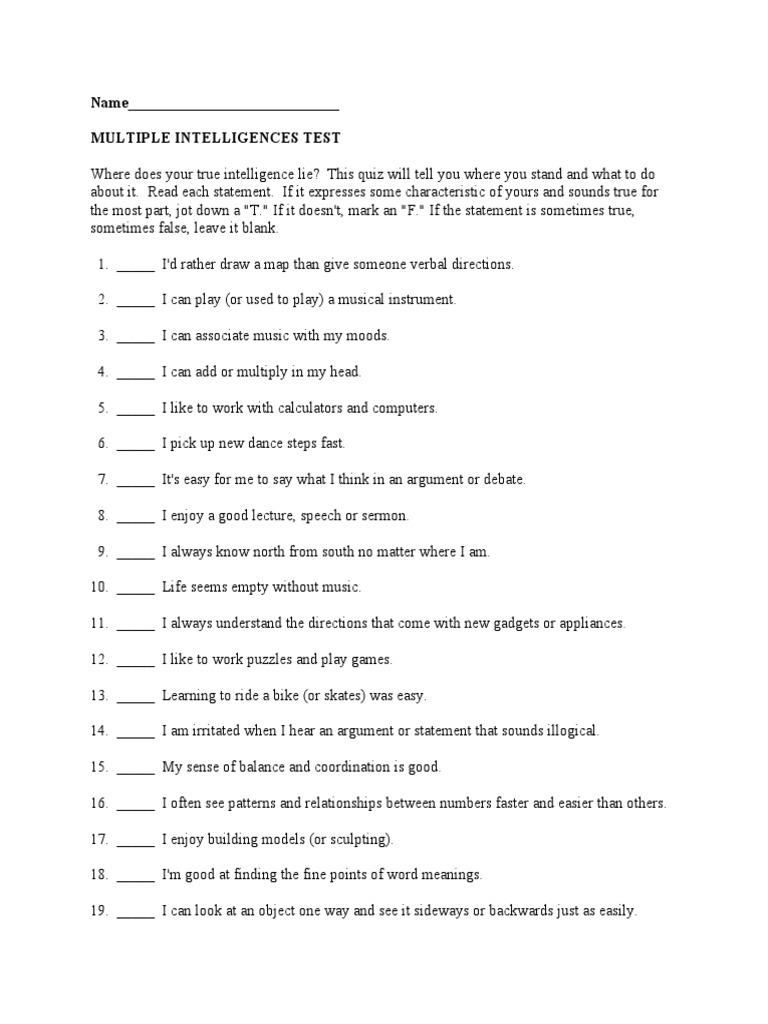 Name______________________________

MULTIPLE INTELLIGENCES TEST

Where does your true intelligence lie? This quiz will tell you where you stand and what to do about it. Read each statement. If it expresses some characteristic of yours and sounds true for the most part, jot down a "T." If it doesn't, mark an "F." If the statement is sometimes true, sometimes false, leave it blank.

1. _____ I'd rather draw a map than give someone verbal directions.

2. _____ I can play (or used to play) a musical instrument.

3. _____ I can associate music with my moods.

4. _____ I can add or multiply in my head.

5. _____ I like to work with calculators and computers.

6. _____ I pick up new dance steps fast.

7. _____ It's easy for me to say what I think in an argument or debate.

8. _____ I enjoy a good lecture, speech or sermon.

9. _____ I always know north from south no matter where I am.

10. _____ Life seems empty without music.

11. _____ I always understand the directions that come with new gadgets or appliances.

12. _____ I like to work puzzles and play games.

13. _____ Learning to ride a bike (or skates) was easy.

14. _____ I am irritated when I hear an argument or statement that sounds illogical.

15. _____ My sense of balance and coordination is good.

16. _____ I often see patterns and relationships between numbers faster and easier than others.

17. _____ I enjoy building models (or sculpting).

18. _____ I'm good at finding the fine points of word meanings.

19. _____ I can look at an object one way and see it sideways or backwards just as easily.